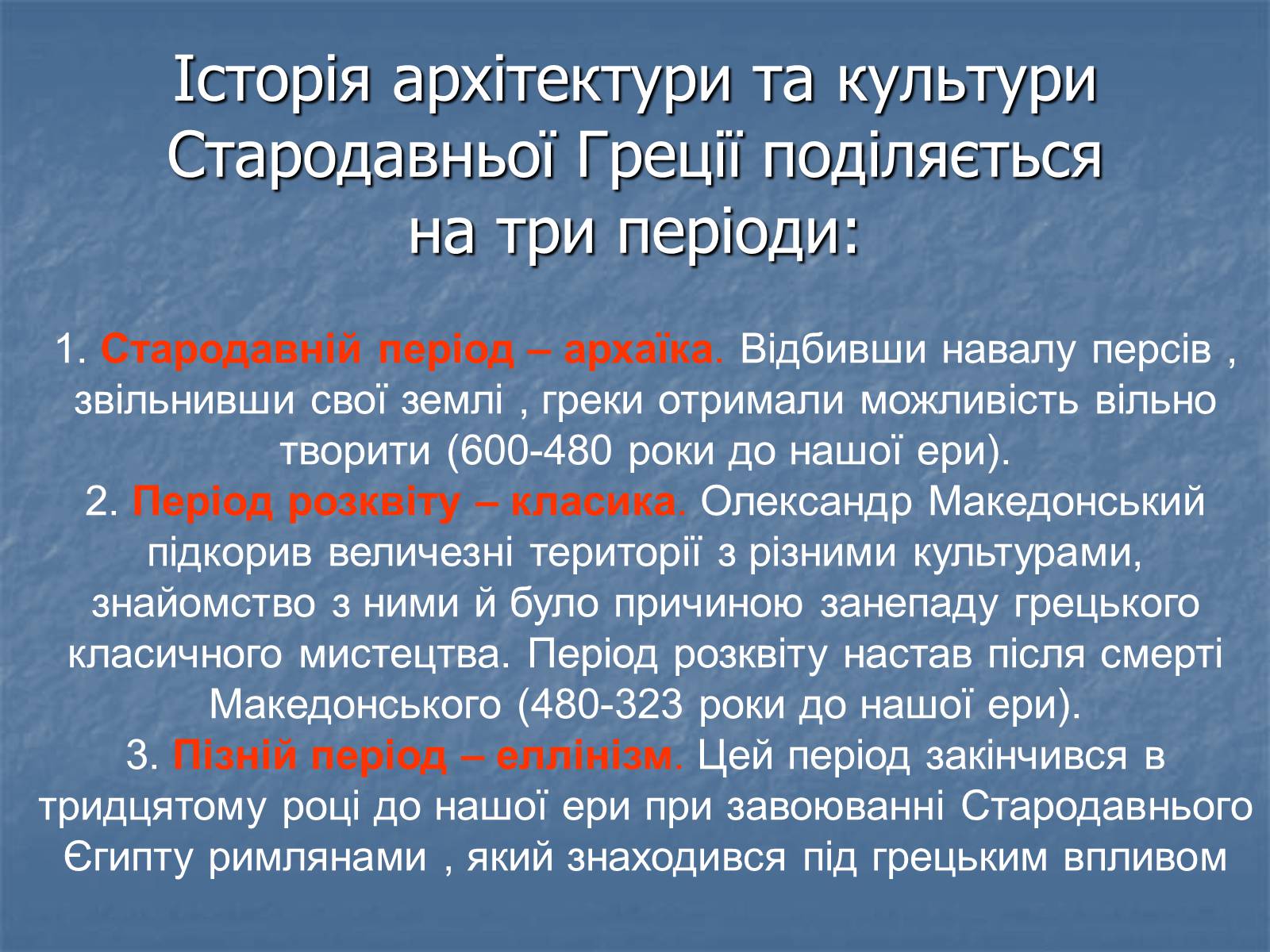 Історія архітектури та культури Стародавньої Греції поділяється на три періоди:

1. Стародавній період – архаїка. Відбивши навалу персів , звільнивши свої землі , греки отримали можливість вільно творити (600-480 роки до нашої ери).
2. Період розквіту – класика. Олександр Македонський підкорив величезні території з різними культурами, знайомство з ними й було причиною занепаду грецького класичного мистецтва. Період розквіту настав після смерті Македонського (480-323 роки до нашої ери).
3. Пізній період – еллінізм. Цей період закінчився в тридцятому році до нашої ери при завоюванні Стародавнього Єгипту римлянами , який знаходився під грецьким впливом